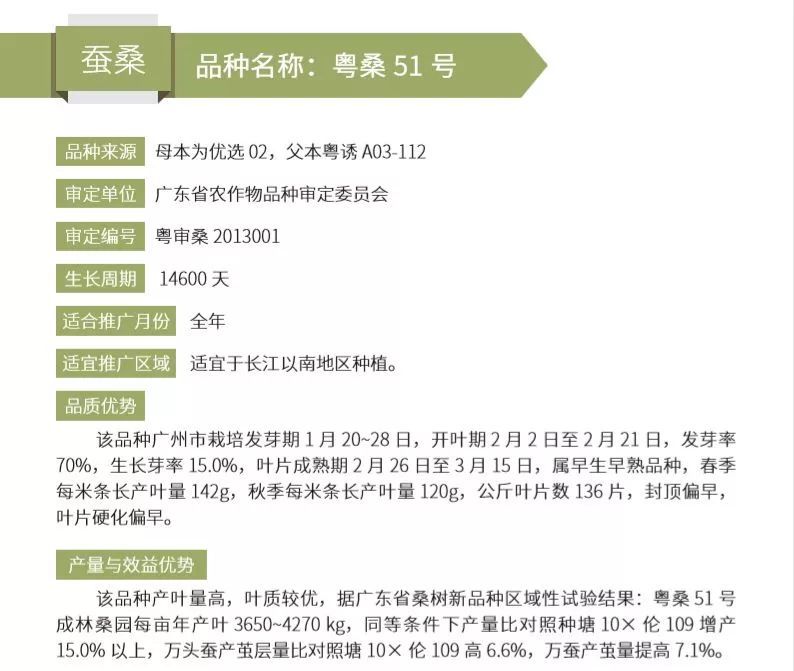 蚕桑

品种名称：粤桑 51 号

品种来源　母本为优选 02，父本粤诱 A03-112

审定单位　广东省农作物品种审定委员会

审定编号　粤审桑 2013001

生长周期　14600 天

适合推广月份　全年

适宜推广区域　适宜于长江以南地区种植。

品质优势

该品种广州市栽培发芽期 1 月 20~28 日，开叶期 2 月 2 日至 2 月 21 日，发芽率 70%，生长芽率 15.0%，叶片成熟期 2 月 26 日至 3 月 15 日，属早生早熟品种，春季每米条长产叶量 142g，秋季每米条长产叶量 120g，公斤叶片数 136 片，封顶偏早，叶片硬化偏早。

产量与效益优势

该品种产叶量高，叶质较优，据广东省桑树新品种区域性试验结果：粤桑 51 号成林桑园每亩年产叶 3650~4270 kg，同等条件下产量比对照种塘 10× 伦 109 增产 15.0% 以上，万头蚕产茧层量比对照塘 10× 伦 109 高 6.6%，万蚕产茧量提高 7.1%。